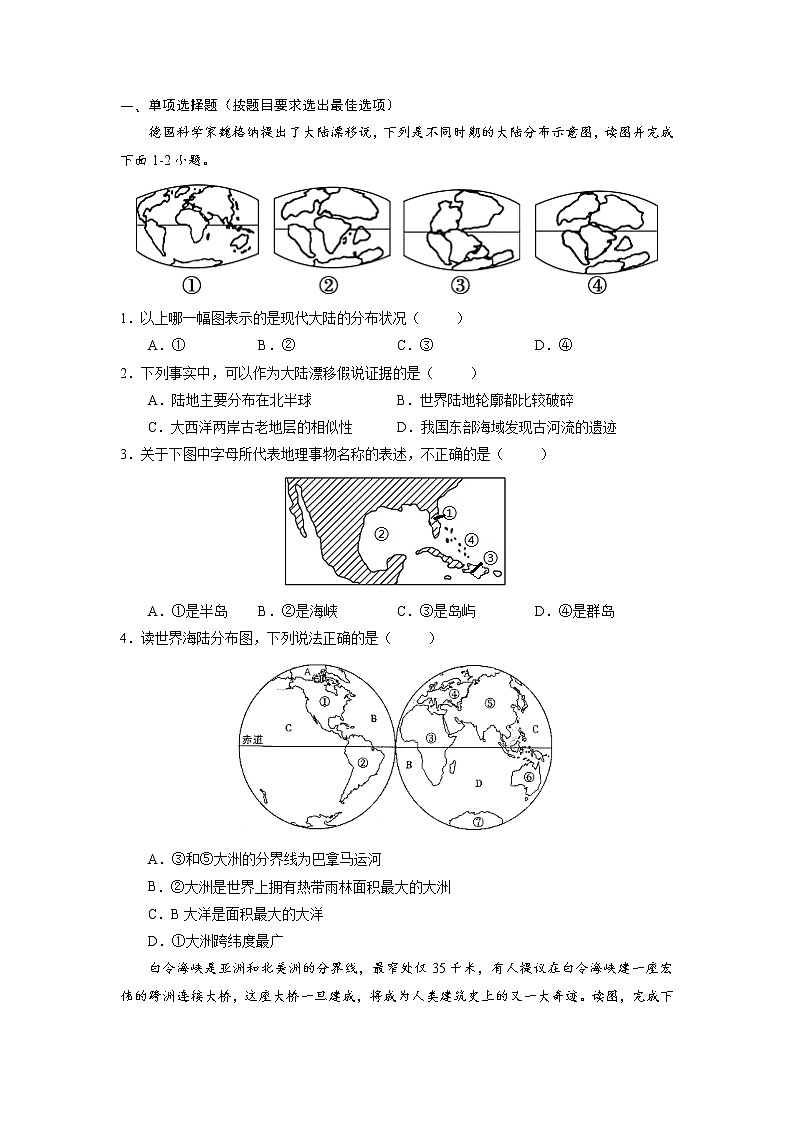 一、单项选择题（按题目要求选出最佳选项）

德国科学家魏格纳提出了大陆漂移说，下列是不同时期的大陆分布示意图，读图并完成下面 1-2 小题。

①　②　③　④

1．以上哪一幅图表示的是现代大陆的分布状况（　　）

A．①　　B．②　　C．③　　D．④

2．下列事实中，可以作为大陆漂移假说证据的是（　　）

A．陆地主要分布在北半球　　B．世界陆地轮廓都比较破碎

C．大西洋两岸古老地层的相似性　　D．我国东部海域发现古河流的遗迹

3．关于下图中字母所代表地理事物名称的表述，不正确的是（　　）

①　②　③　④

A．①是半岛　B．②是海峡　C．③是岛屿　D．④是群岛

4．读世界海陆分布图，下列说法正确的是（　　）

A　①　C　B　赤道　②　④　⑤　C　③　B　D　⑥　⑦

A．③和⑤大洲的分界线为巴拿马运河

B．②大洲是世界上拥有热带雨林面积最大的大洲

C．B 大洋是面积最大的大洋

D．①大洲跨纬度最广

白令海峡是亚洲和北美洲的分界线，最窄处仅 35 千米，有人提议在白令海峡建一座宏伟的跨洲连接大桥，这座大桥一旦建成，将成为人类建筑史上的又一大奇迹。读图，完成下